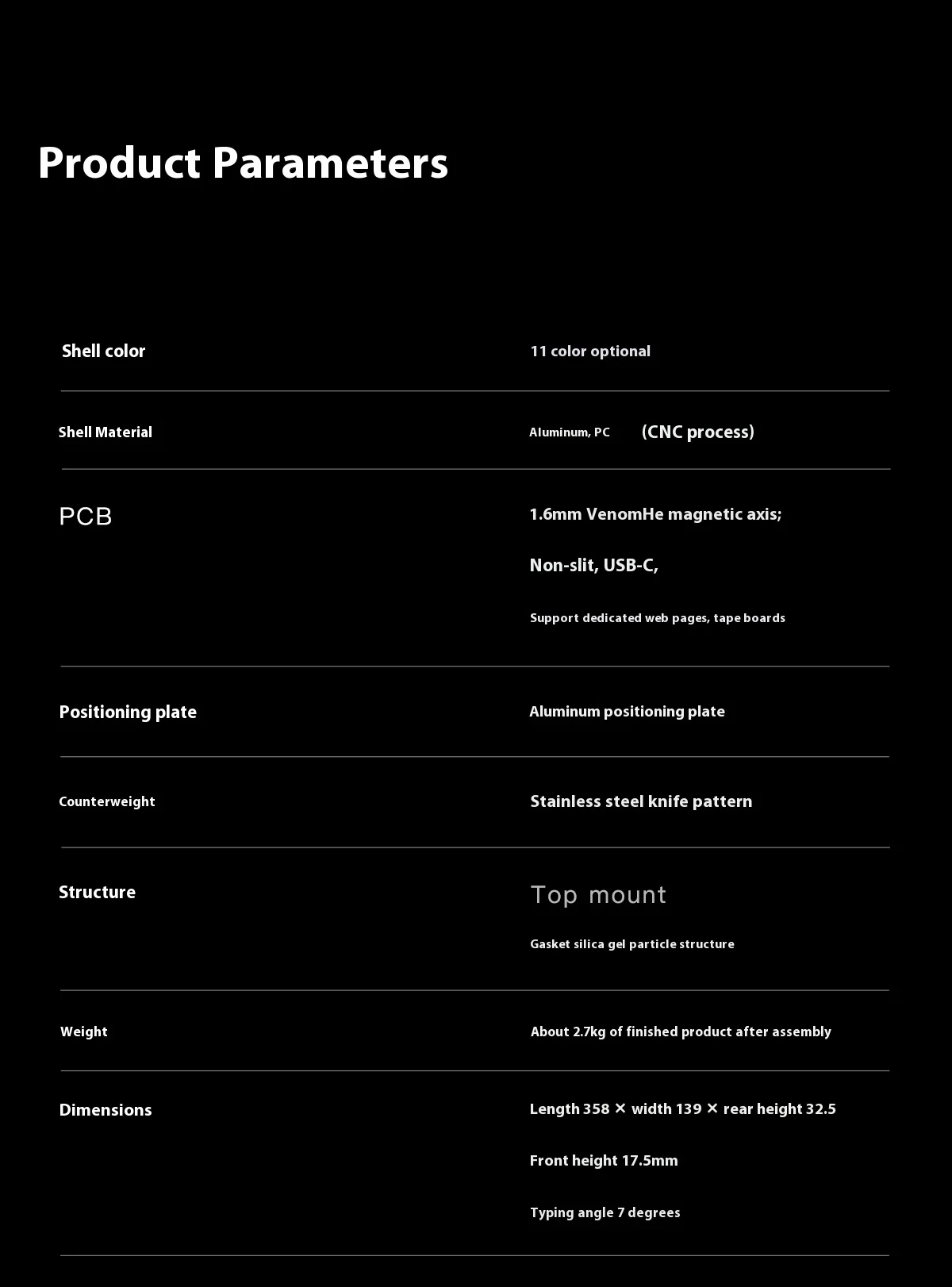 Product Parameters

| | |
|---|---|
| Shell color | 11 color optional |
| Shell Material | Aluminum, PC (CNC process) |
| PCB | 1.6mm VenomHe magnetic axis; Non-slit, USB-C, Support dedicated web pages, tape boards |
| Positioning plate | Aluminum positioning plate |
| Counterweight | Stainless steel knife pattern |
| Structure | Top mount Gasket silica gel particle structure |
| Weight | About 2.7kg of finished product after assembly |
| Dimensions | Length 358 × width 139 × rear height 32.5 Front height 17.5mm Typing angle 7 degrees |